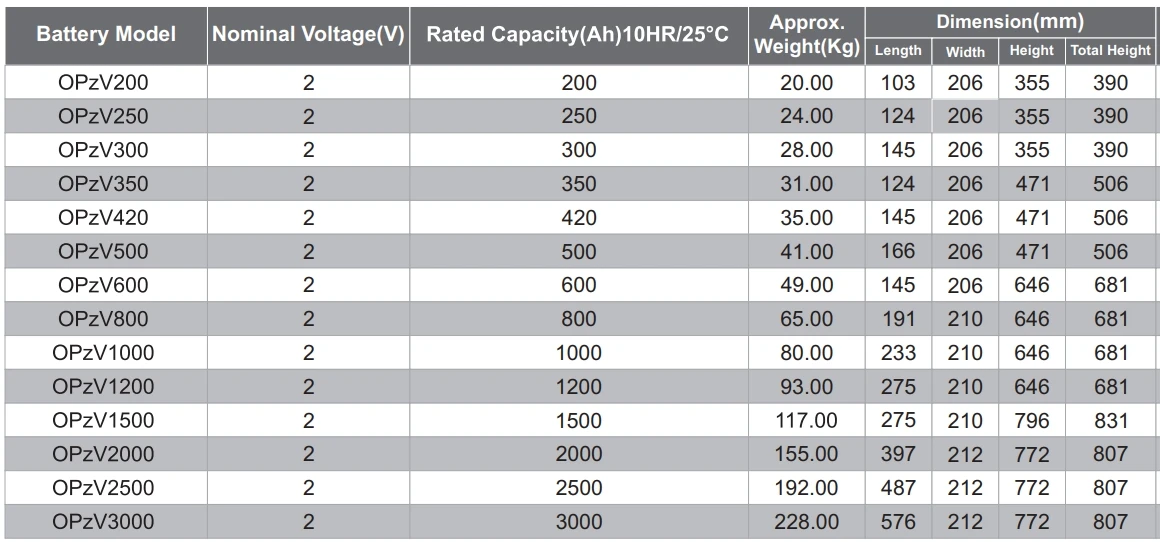 | Battery Model | Nominal Voltage(V) | Rated Capacity(Ah)10HR/25°C | Approx. Weight(Kg) | Dimension(mm) | | | |
|---|---|---|---|---|---|---|---|
| | | | | Length | Width | Height | Total Height |
| OPzV200 | 2 | 200 | 20.00 | 103 | 206 | 355 | 390 |
| OPzV250 | 2 | 250 | 24.00 | 124 | 206 | 355 | 390 |
| OPzV300 | 2 | 300 | 28.00 | 145 | 206 | 355 | 390 |
| OPzV350 | 2 | 350 | 31.00 | 124 | 206 | 471 | 506 |
| OPzV420 | 2 | 420 | 35.00 | 145 | 206 | 471 | 506 |
| OPzV500 | 2 | 500 | 41.00 | 166 | 206 | 471 | 506 |
| OPzV600 | 2 | 600 | 49.00 | 145 | 206 | 646 | 681 |
| OPzV800 | 2 | 800 | 65.00 | 191 | 210 | 646 | 681 |
| OPzV1000 | 2 | 1000 | 80.00 | 233 | 210 | 646 | 681 |
| OPzV1200 | 2 | 1200 | 93.00 | 275 | 210 | 646 | 681 |
| OPzV1500 | 2 | 1500 | 117.00 | 275 | 210 | 796 | 831 |
| OPzV2000 | 2 | 2000 | 155.00 | 397 | 212 | 772 | 807 |
| OPzV2500 | 2 | 2500 | 192.00 | 487 | 212 | 772 | 807 |
| OPzV3000 | 2 | 3000 | 228.00 | 576 | 212 | 772 | 807 |